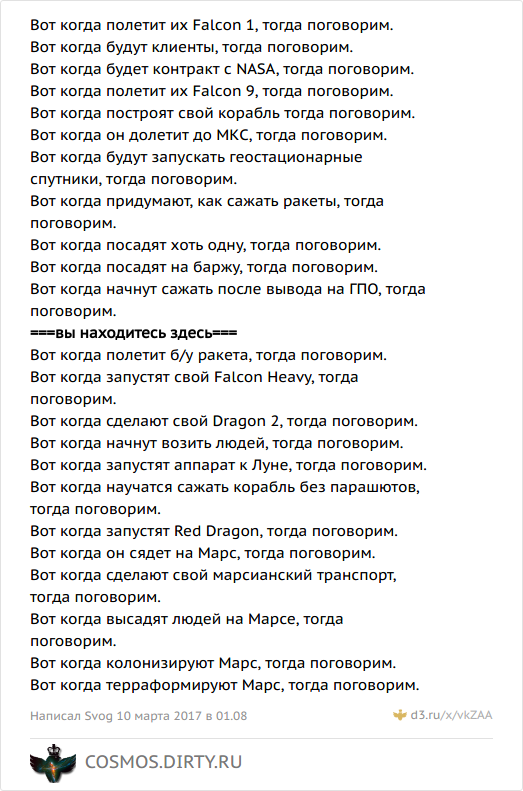 Вот когда полетит их Falcon 1, тогда поговорим.
Вот когда будут клиенты, тогда поговорим.
Вот когда будет контракт с NASA, тогда поговорим.
Вот когда полетит их Falcon 9, тогда поговорим.
Вот когда построят свой корабль тогда поговорим.
Вот когда он долетит до МКС, тогда поговорим.
Вот когда будут запускать геостационарные спутники, тогда поговорим.
Вот когда придумают, как сажать ракеты, тогда поговорим.
Вот когда посадят хоть одну, тогда поговорим.
Вот когда посадят на баржу, тогда поговорим.
Вот когда начнут сажать после вывода на ГПО, тогда поговорим.
===вы находитесь здесь===
Вот когда полетит б/у ракета, тогда поговорим.
Вот когда запустят свой Falcon Heavy, тогда поговорим.
Вот когда сделают свой Dragon 2, тогда поговорим.
Вот когда начнут возить людей, тогда поговорим.
Вот когда запустят аппарат к Луне, тогда поговорим.
Вот когда научатся сажать корабль без парашютов, тогда поговорим.
Вот когда запустят Red Dragon, тогда поговорим.
Вот когда он сядет на Марс, тогда поговорим.
Вот когда сделают свой марсианский транспорт, тогда поговорим.
Вот когда высадят людей на Марсе, тогда поговорим.
Вот когда колонизируют Марс, тогда поговорим.
Вот когда терраформируют Марс, тогда поговорим.

Написал Svog 10 марта 2017 в 01.08

d3.ru/x/vkZAA

COSMOS.DIRTY.RU